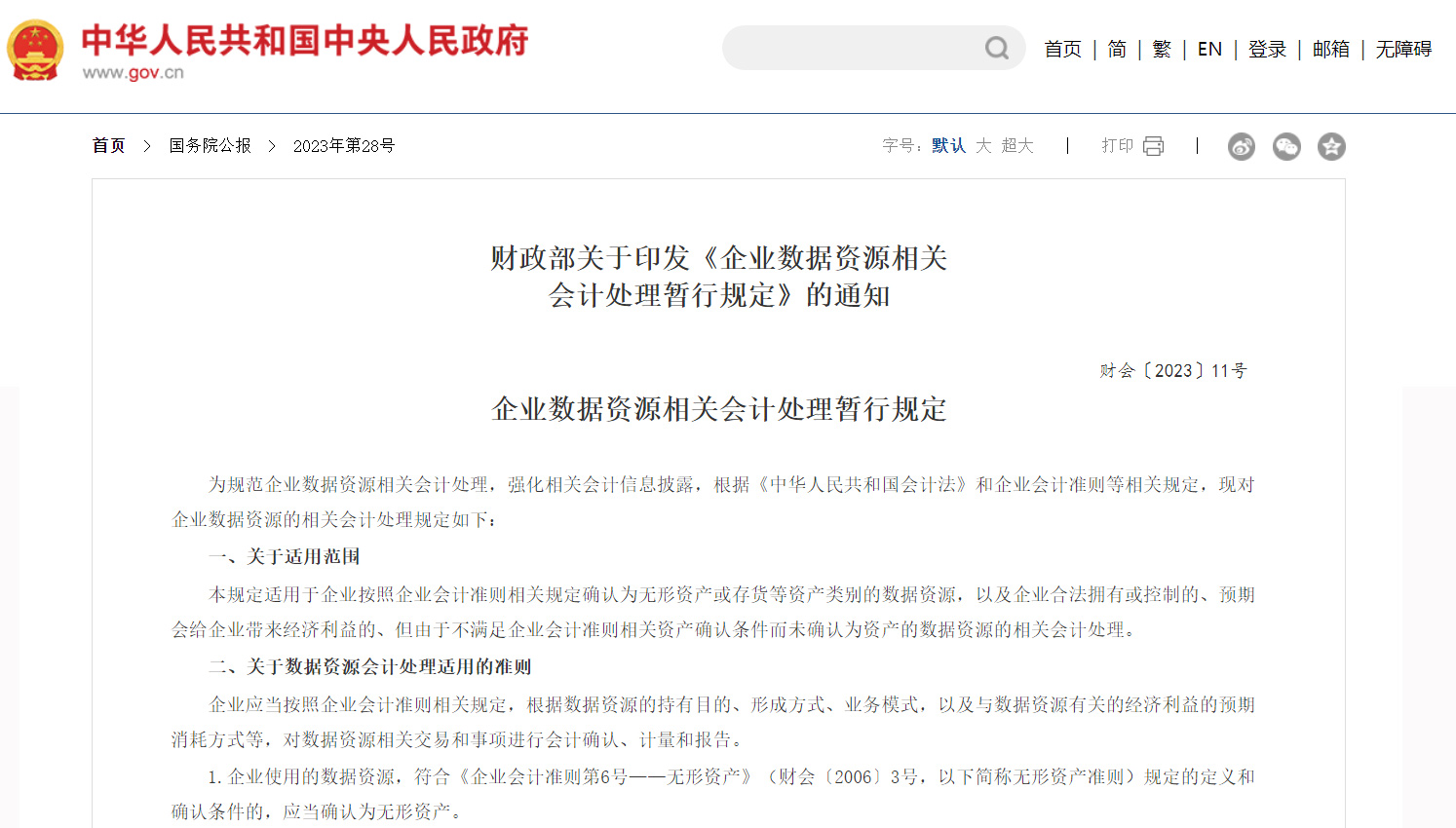 中华人民共和国中央人民政府
www.gov.cn

首页 | 简 | 繁 | EN | 登录 | 邮箱 | 无障碍

首页 > 国务院公报 > 2023年第28号

字号：默认 大 超大 | 打印 |

财政部关于印发《企业数据资源相关会计处理暂行规定》的通知

财会〔2023〕11号

企业数据资源相关会计处理暂行规定

为规范企业数据资源相关会计处理，强化相关会计信息披露，根据《中华人民共和国会计法》和企业会计准则等相关规定，现对企业数据资源的相关会计处理规定如下：

一、关于适用范围

本规定适用于企业按照企业会计准则相关规定确认为无形资产或存货等资产类别的数据资源，以及企业合法拥有或控制的、预期会给企业带来经济利益的、但由于不满足企业会计准则相关资产确认条件而未确认为资产的数据资源的相关会计处理。

二、关于数据资源会计处理适用的准则

企业应当按照企业会计准则相关规定，根据数据资源的持有目的、形成方式、业务模式，以及与数据资源有关的经济利益的预期消耗方式等，对数据资源相关交易和事项进行会计确认、计量和报告。

1. 企业使用的数据资源，符合《企业会计准则第6号——无形资产》（财会〔2006〕3号，以下简称无形资产准则）规定的定义和确认条件的，应当确认为无形资产。